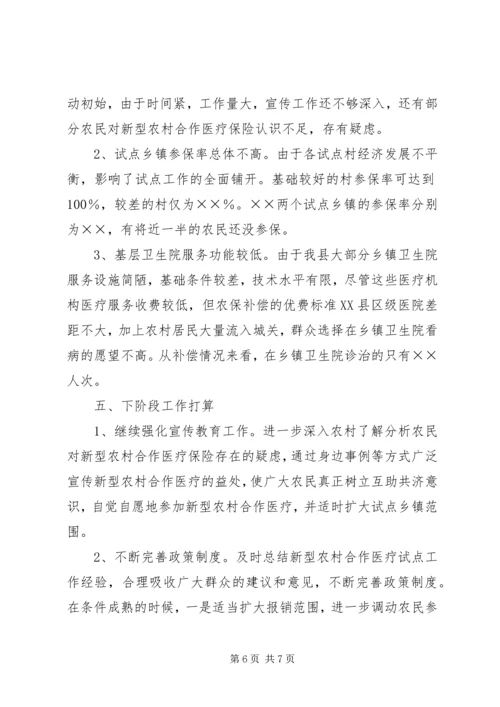 动初始，由于时间紧，工作量大，宣传工作还不够深入，还有部分农民对新型农村合作医疗保险认识不足，存有疑虑。

2、试点乡镇参保率总体不高。由于各试点村经济发展不平衡，影响了试点工作的全面铺开。基础较好的村参保率可达到100%，较差的村仅为××%。××两个试点乡镇的参保率分别为××，有将近一半的农民还没参保。

3、基层卫生院服务功能较低。由于我县大部分乡镇卫生院服务设施简陋，基础条件较差，技术水平有限，尽管这些医疗机构医疗服务收费较低，但农保补偿的优费标准XX县区级医院差距不大，加上农村居民大量流入城关，群众选择在乡镇卫生院看病的愿望不高。从补偿情况来看，在乡镇卫生院诊治的只有××人次。

五、下阶段工作打算

1、继续强化宣传教育工作。进一步深入农村了解分析农民对新型农村合作医疗保险存在的疑虑，通过身边事例等方式广泛宣传新型农村合作医疗的益处，使广大农民真正树立互助共济意识，自觉自愿地参加新型农村合作医疗，并适时扩大试点乡镇范围。

2、不断完善政策制度。及时总结新型农村合作医疗试点工作经验，合理吸收广大群众的建议和意见，不断完善政策制度。在条件成熟的时候，一是适当扩大报销范围，进一步调动农民参

第 6 页 共 7 页